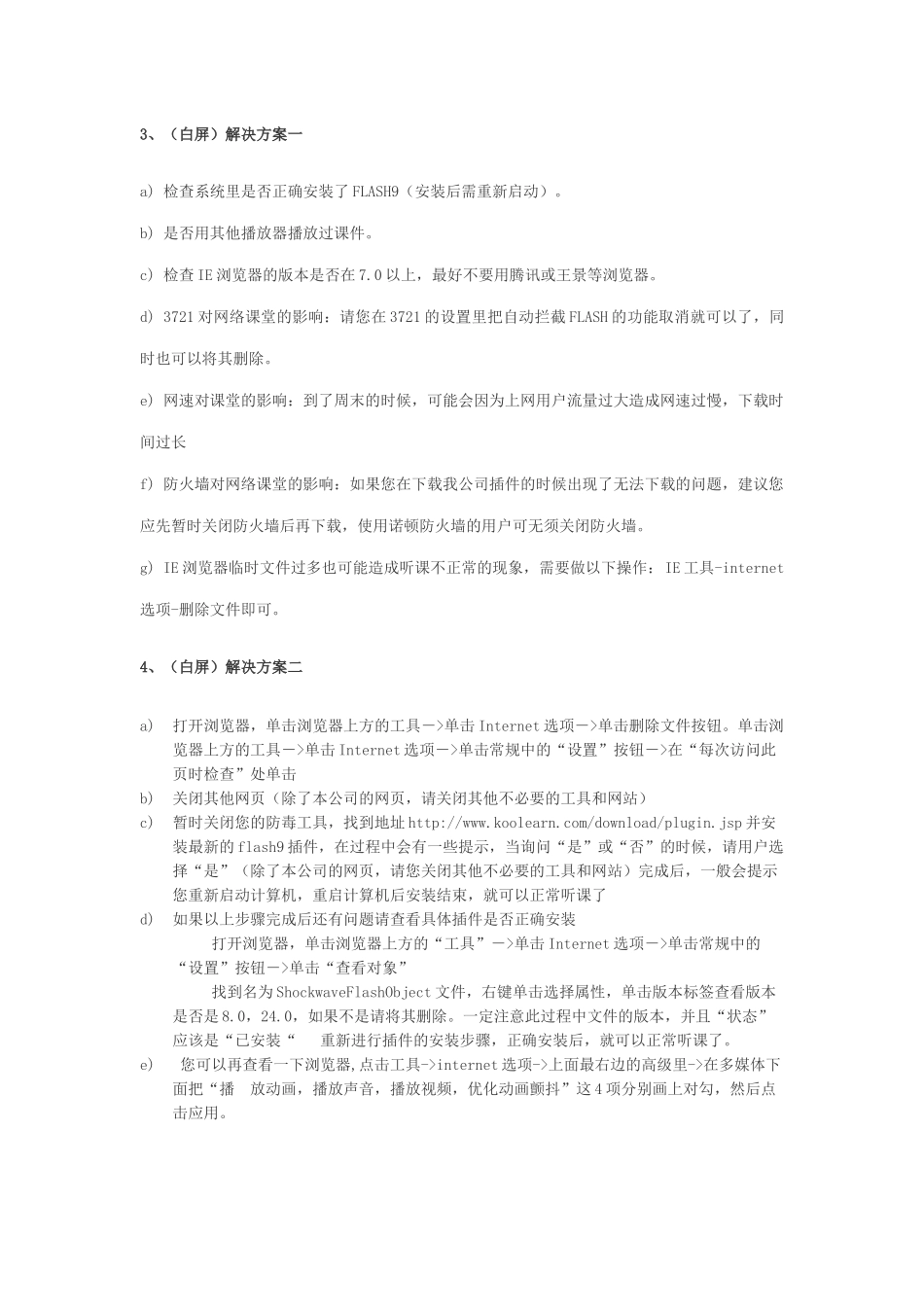 3、（白屏）解决方案一

a) 检查系统里是否正确安装了FLASH9（安装后需重新启动）。

b) 是否用其他播放器播放过课件。

c) 检查IE浏览器的版本是否在7.0以上，最好不要用腾讯或王景等浏览器。

d) 3721对网络课堂的影响：请您在3721的设置里把自动拦截FLASH的功能取消就可以了，同时也可以将其删除。

e) 网速对课堂的影响：到了周末的时候，可能会因为上网用户流量过大造成网速过慢，下载时间过长

f) 防火墙对网络课堂的影响：如果您在下载我公司插件的时候出现了无法下载的问题，建议您应先暂时关闭防火墙后再下载，使用诺顿防火墙的用户可无须关闭防火墙。

g) IE浏览器临时文件过多也可能造成听课不正常的现象，需要做以下操作：IE工具-internet选项-删除文件即可。

4、（白屏）解决方案二

a) 打开浏览器，单击浏览器上方的工具－>单击Internet选项－>单击删除文件按钮。单击浏览器上方的工具－>单击Internet选项－>单击常规中的“设置”按钮－>在“每次访问此页时检查”处单击

b) 关闭其他网页（除了本公司的网页，请关闭其他不必要的工具和网站）

c) 暂时关闭您的防毒工具，找到地址http://www.koolearn.com/download/plugin.jsp并安装最新的flash9插件，在过程中会有一些提示，当询问“是”或“否”的时候，请用户选择“是”（除了本公司的网页，请您关闭其他不必要的工具和网站）完成后，一般会提示您重新启动计算机，重启计算机后安装结束，就可以正常听课了

d) 如果以上步骤完成后还有问题请查看具体插件是否正确安装

打开浏览器，单击浏览器上方的“工具”－>单击Internet选项－>单击常规中的“设置”按钮－>单击“查看对象”

找到名为ShockwaveFlashObject文件，右键单击选择属性，单击版本标签查看版本是否是8.0，24.0，如果不是请将其删除。一定注意此过程中文件的版本，并且“状态”应该是“已安装“ 重新进行插件的安装步骤，正确安装后，就可以正常听课了。

e) 您可以再查看一下浏览器,点击工具->internet选项->上面最右边的高级里->在多媒体下面把“播 放动画，播放声音，播放视频，优化动画颤抖”这4项分别画上对勾，然后点击应用。